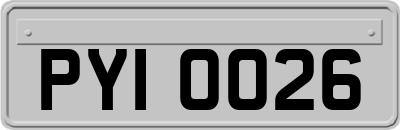 PYI 0026